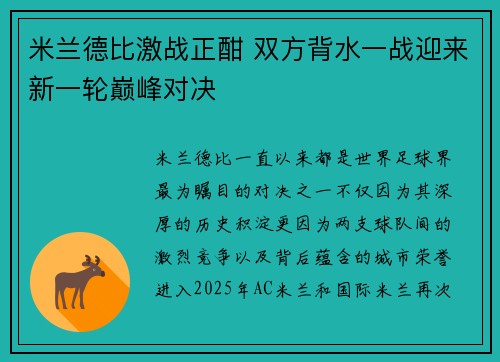 米兰德比激战正酣 双方背水一战迎来新一轮巅峰对决

米兰德比一直以来都是世界足球界最为瞩目的对决之一不仅因为其深厚的历史积淀更因为两支球队间的激烈竞争以及背后蕴含的城市荣誉进入2025年AC米兰和国际米兰再次